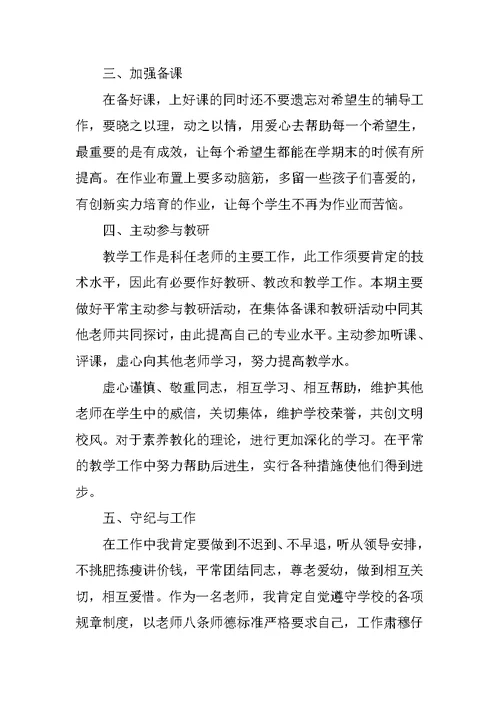 三、加强备课

在备好课，上好课的同时还不要遗忘对希望生的辅导工作，要晓之以理，动之以情，用爱心去帮助每一个希望生，最重要的是有成效，让每个希望生都能在学期末的时候有所提高。在作业布置上要多动脑筋，多留一些孩子们喜爱的，有创新实力培育的作业，让每个学生不再为作业而苦恼。

四、主动参与教研

教学工作是科任老师的主要工作，此工作须要肯定的技术水平，因此有必要作好教研、教改和教学工作。本期主要做好平常主动参与教研活动，在集体备课和教研活动中同其他老师共同探讨，由此提高自己的专业水平。主动参加听课、评课，虚心向其他老师学习，努力提高教学水。

虚心谨慎、敬重同志，相互学习、相互帮助，维护其他老师在学生中的威信，关切集体，维护学校荣誉，共创文明校风。对于素养教化的理论，进行更加深化的学习。在平常的教学工作中努力帮助后进生，实行各种措施使他们得到进步。

五、守纪与工作

在工作中我肯定要做到不迟到、不早退，听从领导安排，不挑肥拣瘦讲价钱，平常团结同志，尊老爱幼，做到相互关切，相互爱惜。作为一名老师，我肯定自觉遵守学校的各项规章制度，以老师八条师德标准严格要求自己，工作肃穆仔